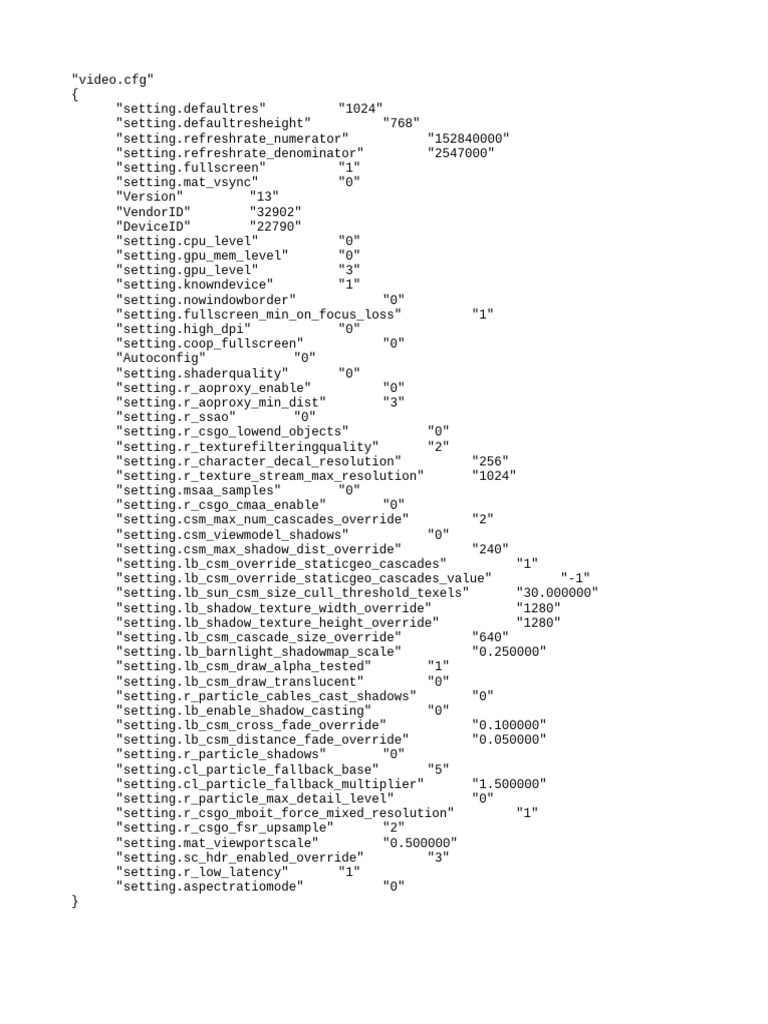 "video.cfg"
{
"setting.defaultres" "1024"
"setting.defaultresheight" "768"
"setting.refreshrate_numerator" "152840000"
"setting.refreshrate_denominator" "2547000"
"setting.fullscreen" "1"
"setting.mat_vsync" "0"
"Version" "13"
"VendorID" "32902"
"DeviceID" "22790"
"setting.cpu_level" "0"
"setting.gpu_mem_level" "0"
"setting.gpu_level" "3"
"setting.knowndevice" "1"
"setting.nowindowborder" "0"
"setting.fullscreen_min_on_focus_loss" "1"
"setting.high_dpi" "0"
"setting.coop_fullscreen" "0"
"Autoconfig" "0"
"setting.shaderquality" "0"
"setting.r_aoproxy_enable" "0"
"setting.r_aoproxy_min_dist" "3"
"setting.r_ssao" "0"
"setting.r_csgo_lowend_objects" "0"
"setting.r_texturefilteringquality" "2"
"setting.r_character_decal_resolution" "256"
"setting.r_texture_stream_max_resolution" "1024"
"setting.msaa_samples" "0"
"setting.r_csgo_cmaa_enable" "0"
"setting.csm_max_num_cascades_override" "2"
"setting.csm_viewmodel_shadows" "0"
"setting.csm_max_shadow_dist_override" "240"
"setting.lb_csm_override_staticgeo_cascades" "1"
"setting.lb_csm_override_staticgeo_cascades_value" "-1"
"setting.lb_sun_csm_size_cull_threshold_texels" "30.000000"
"setting.lb_shadow_texture_width_override" "1280"
"setting.lb_shadow_texture_height_override" "1280"
"setting.lb_csm_cascade_size_override" "640"
"setting.lb_barnlight_shadowmap_scale" "0.250000"
"setting.lb_csm_draw_alpha_tested" "1"
"setting.lb_csm_draw_translucent" "0"
"setting.r_particle_cables_cast_shadows" "0"
"setting.lb_enable_shadow_casting" "0"
"setting.lb_csm_cross_fade_override" "0.100000"
"setting.lb_csm_distance_fade_override" "0.050000"
"setting.r_particle_shadows" "0"
"setting.cl_particle_fallback_base" "5"
"setting.cl_particle_fallback_multiplier" "1.500000"
"setting.r_particle_max_detail_level" "0"
"setting.r_csgo_mboit_force_mixed_resolution" "1"
"setting.r_csgo_fsr_upsample" "2"
"setting.mat_viewportscale" "0.500000"
"setting.sc_hdr_enabled_override" "3"
"setting.r_low_latency" "1"
"setting.aspectratiomode" "0"
}